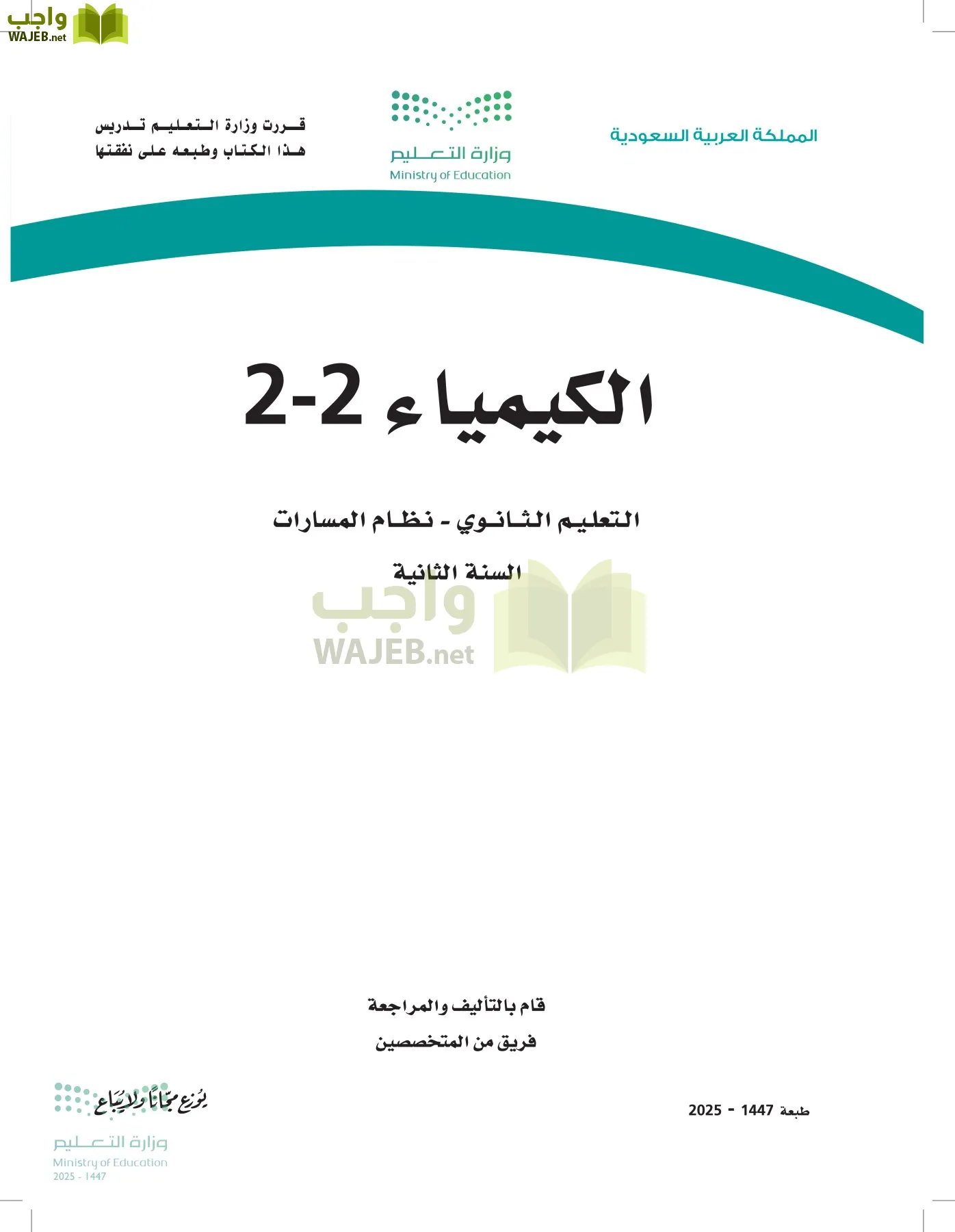 واجب
WAJEB.net

المملكة العربية السعودية

وزارة التعليم
Ministry of Education

قررت وزارة التعليم تدريس هذا الكتاب وطبعه على نفقتها

الكيمياء 2-2

التعليم الثانوي - نظام المسارات

السنة الثانية

واجب
WAJEB.net

قام بالتأليف والمراجعة
فريق من المتخصصين

طبعة 1447 - 2025

يوزع مجاناً ولا يباع
وزارة التعليم
Ministry of Education
2025 - 1447